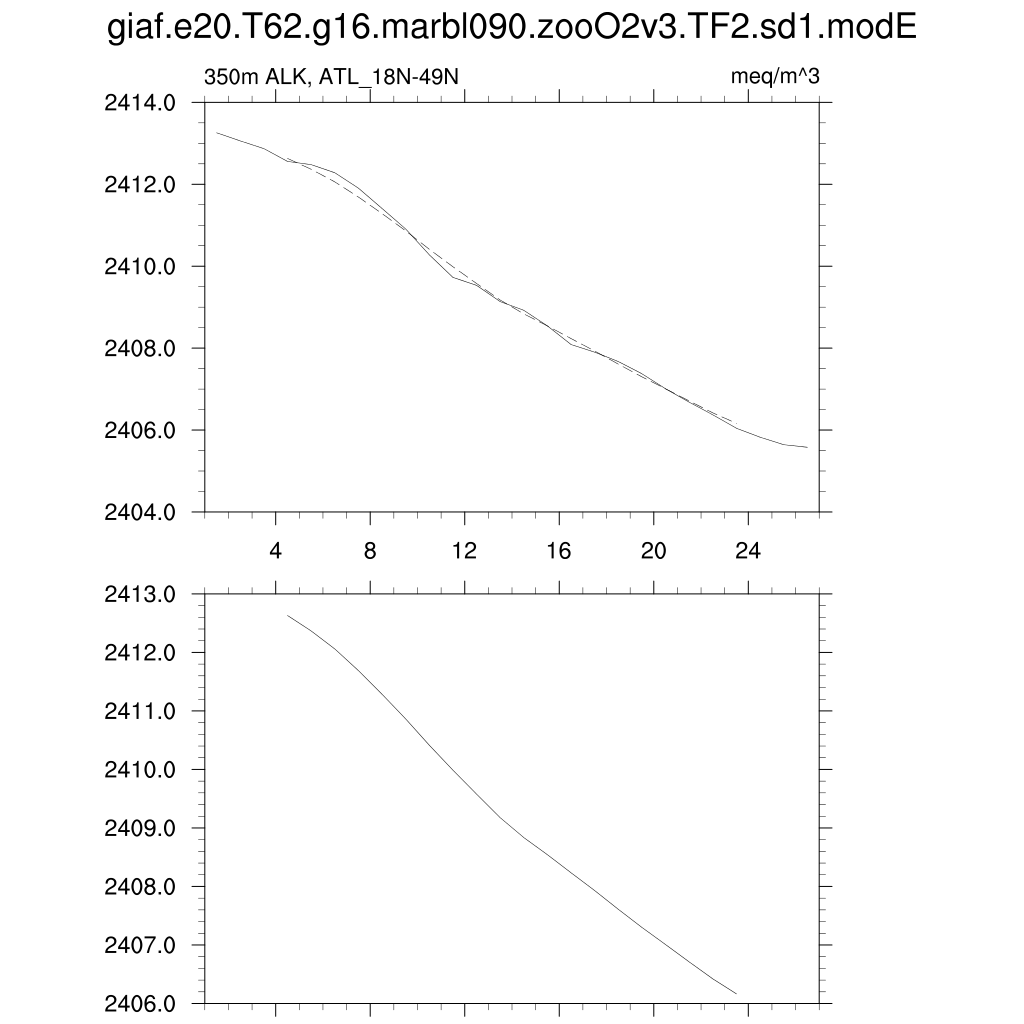 giaf.e20.T62.g16.marbl090.zooO2v3.TF2.sd1.modE

350m ALK, ATL_18N-49N

meq/m^3

2414.0
2412.0
2410.0
2408.0
2406.0
2404.0

4
8
12
16
20
24

2413.0
2412.0
2411.0
2410.0
2409.0
2408.0
2407.0
2406.0